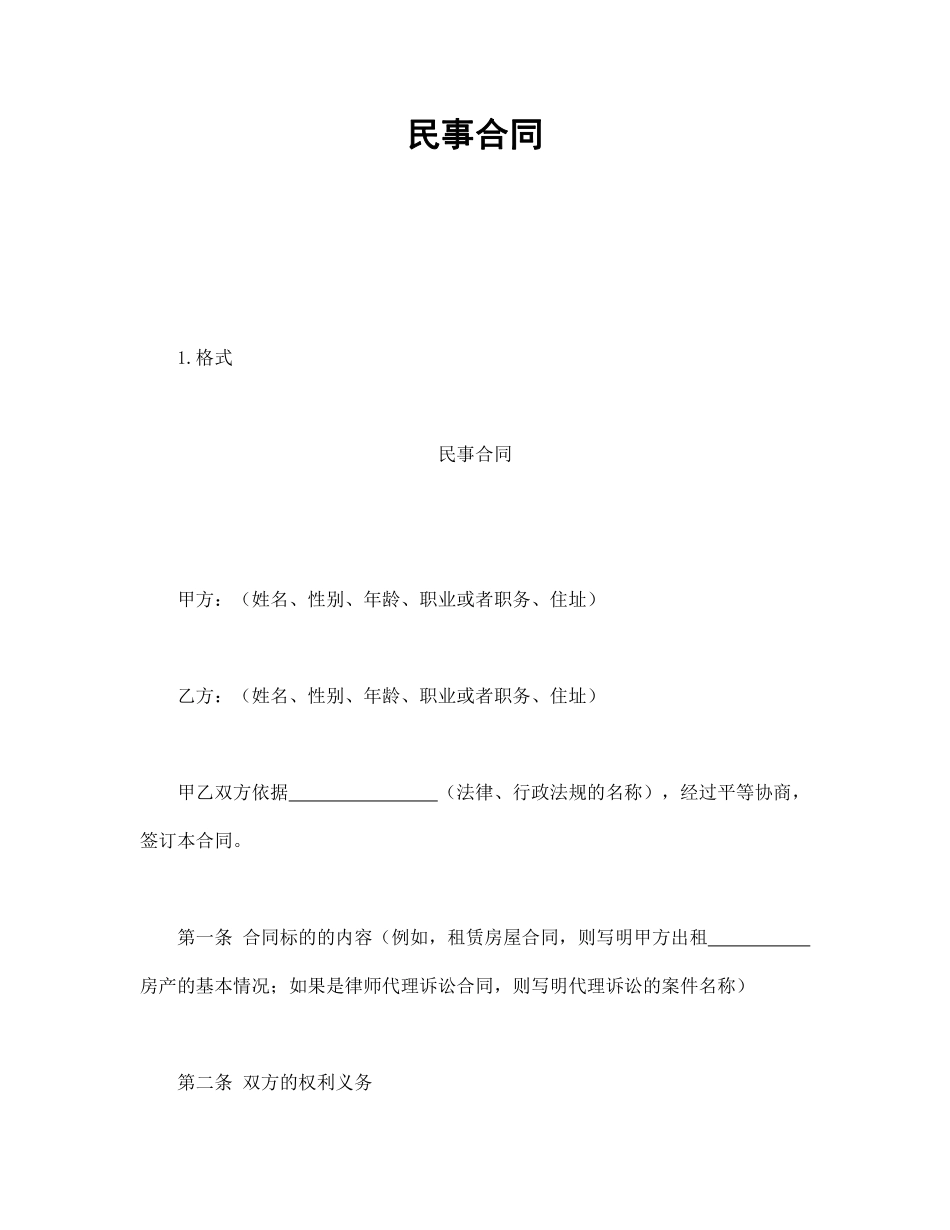 民事合同

1. 格式

民事合同

甲方：（姓名、性别、年龄、职业或者职务、住址）

乙方：（姓名、性别、年龄、职业或者职务、住址）

甲乙双方依据________________（法律、行政法规的名称），经过平等协商，签订本合同。

第一条 合同标的的内容（例如，租赁房屋合同，则写明甲方出租___________房产的基本情况；如果是律师代理诉讼合同，则写明代理诉讼的案件名称）

第二条 双方的权利义务